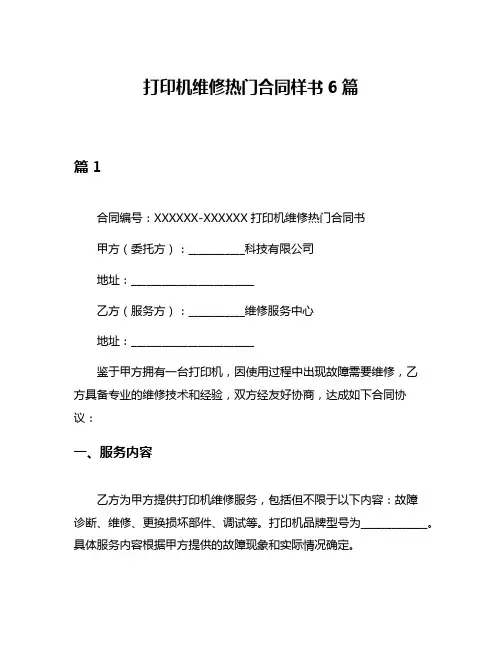 打印机维修热门合同样书 6 篇

篇 1

合同编号：XXXXXX-XXXXXX 打印机维修热门合同书

甲方（委托方）：__________科技有限公司

地址：______________________

乙方（服务方）：__________维修服务中心

地址：______________________

鉴于甲方拥有一台打印机，因使用过程中出现故障需要维修，乙方具备专业的维修技术和经验，双方经友好协商，达成如下合同协议：

一、服务内容

乙方为甲方提供打印机维修服务，包括但不限于以下内容：故障诊断、维修、更换损坏部件、调试等。打印机品牌型号为____________。具体服务内容根据甲方提供的故障现象和实际情况确定。